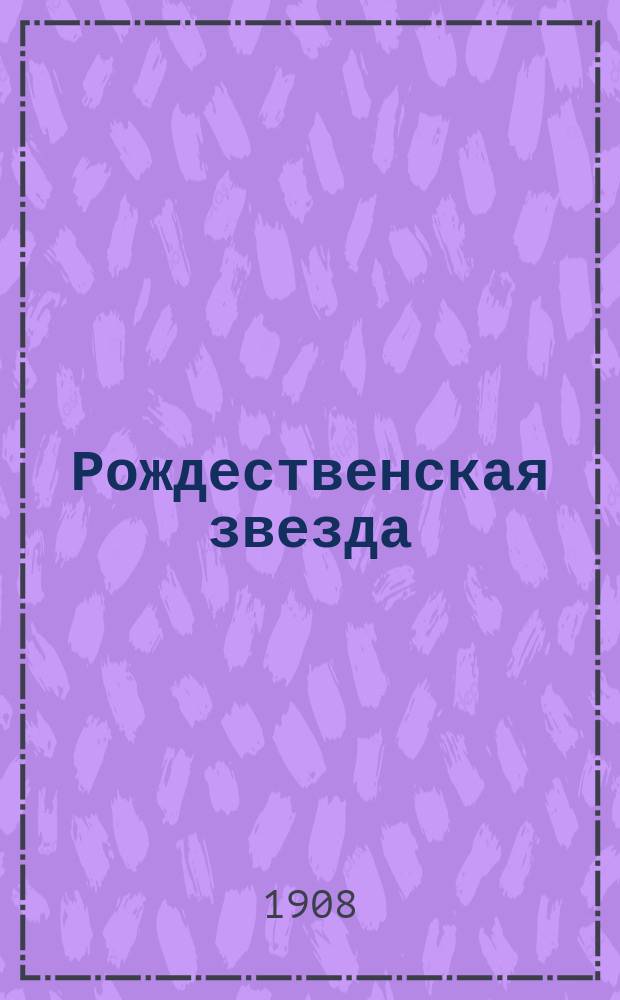 Рождественская звезда

1908